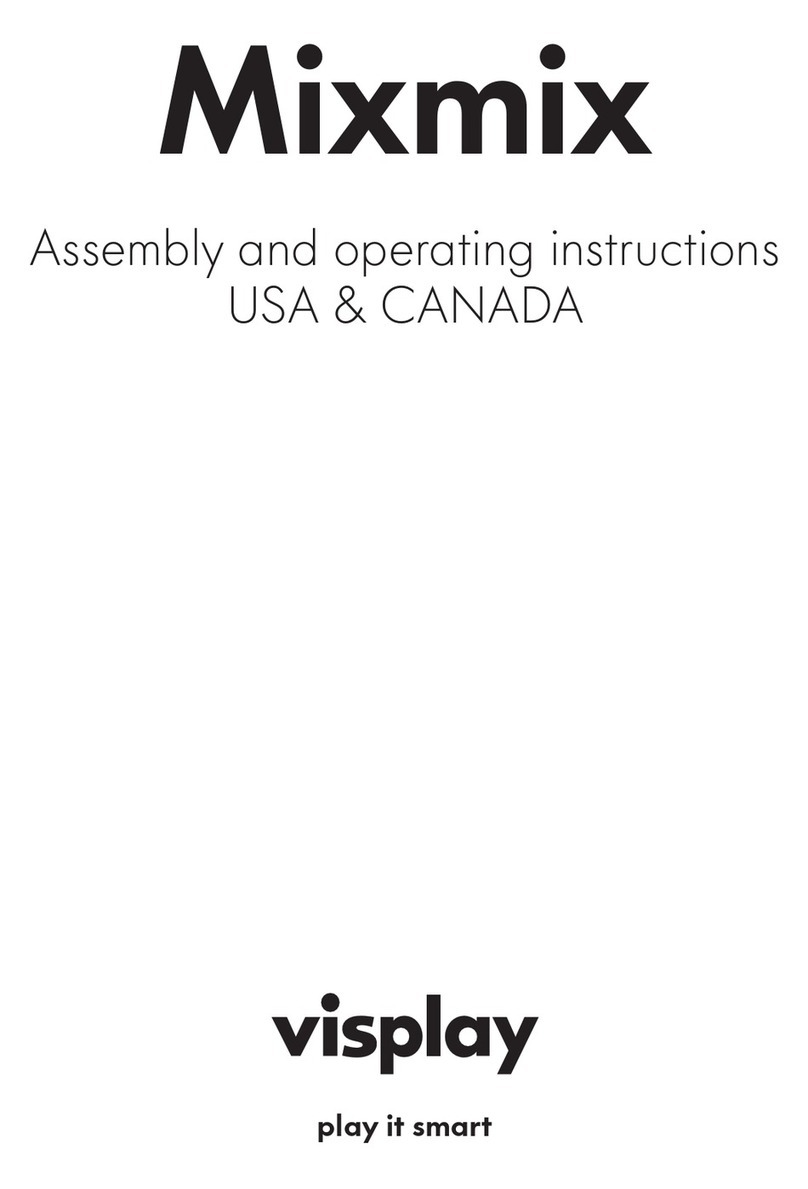 Mixmix

Assembly and operating instructions
USA & CANADA

visplay

play it smart